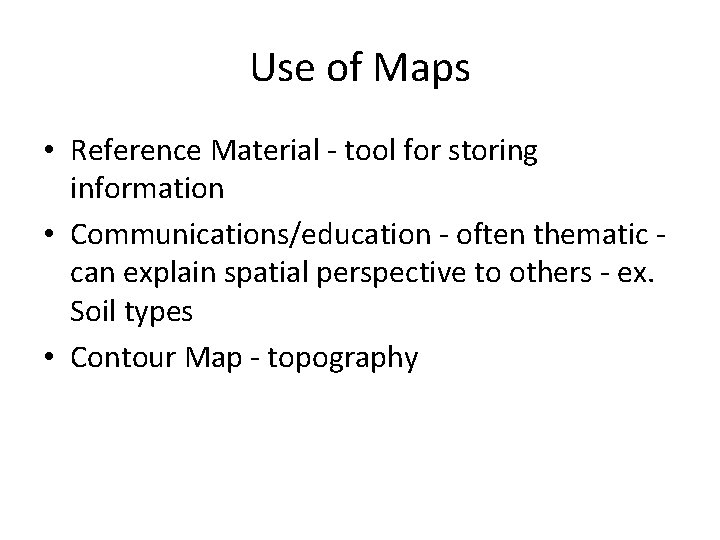 Use of Maps

• Reference Material - tool for storing information
• Communications/education - often thematic - can explain spatial perspective to others - ex. Soil types
• Contour Map - topography